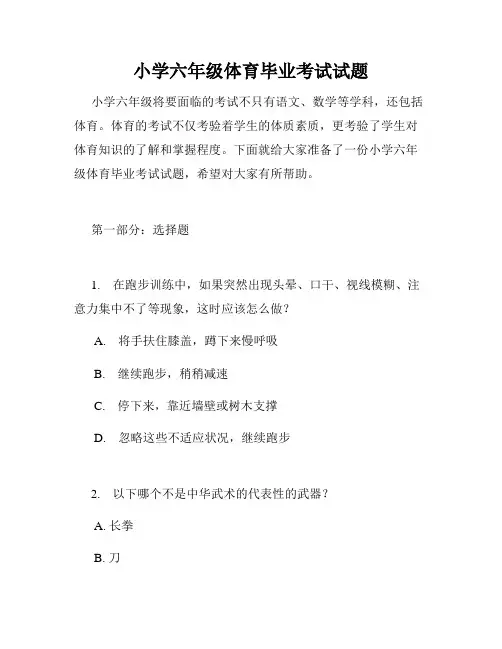 小学六年级体育毕业考试试题

小学六年级将要面临的考试不只有语文、数学等学科，还包括体育。体育的考试不仅考验着学生的体质素质，更考验了学生对体育知识的了解和掌握程度。下面就给大家准备了一份小学六年级体育毕业考试试题，希望对大家有所帮助。

第一部分：选择题

1. 在跑步训练中，如果突然出现头晕、口干、视线模糊、注意力集中不了等现象，这时应该怎么做？

A. 将手扶住膝盖，蹲下来慢呼吸

B. 继续跑步，稍稍减速

C. 停下来，靠近墙壁或树木支撑

D. 忽略这些不适应状况，继续跑步

2. 以下哪个不是中华武术的代表性的武器？

A. 长拳

B. 刀